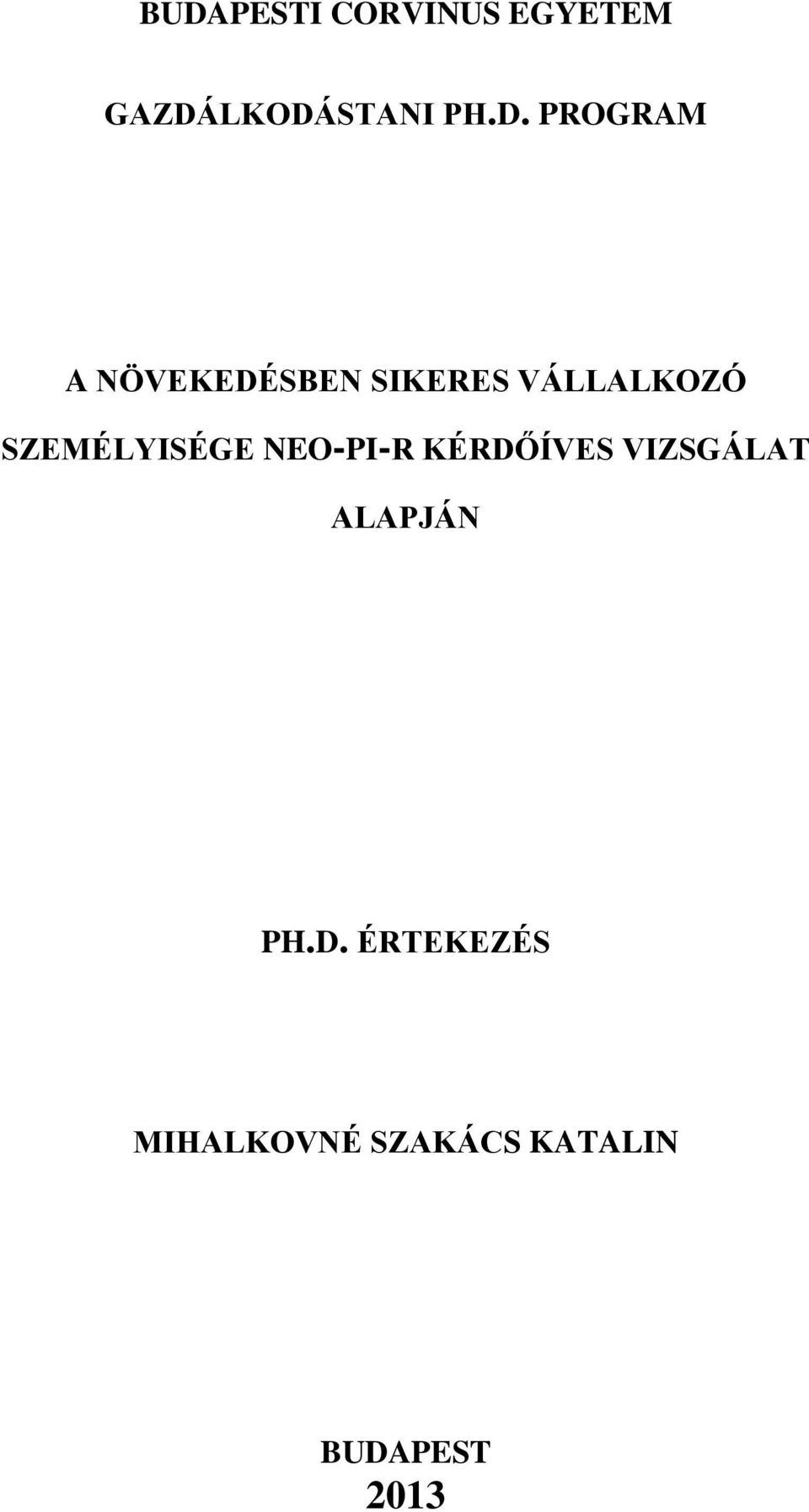 BUDAPESTI CORVINUS EGYETEM

GAZDÁLKODÁSTANI PH.D. PROGRAM

A NÖVEKEDÉSBEN SIKERES VÁLLALKOZÓ SZEMÉLYISÉGE NEO-PI-R KÉRDŐÍVES VIZSGÁLAT ALAPJÁN

PH.D. ÉRTEKEZÉS

MIHALKOVNÉ SZAKÁCS KATALIN

BUDAPEST
2013